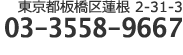 東京都板橋区蓮根 2-31-3
03-3558-9667